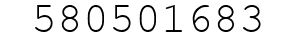 580501683